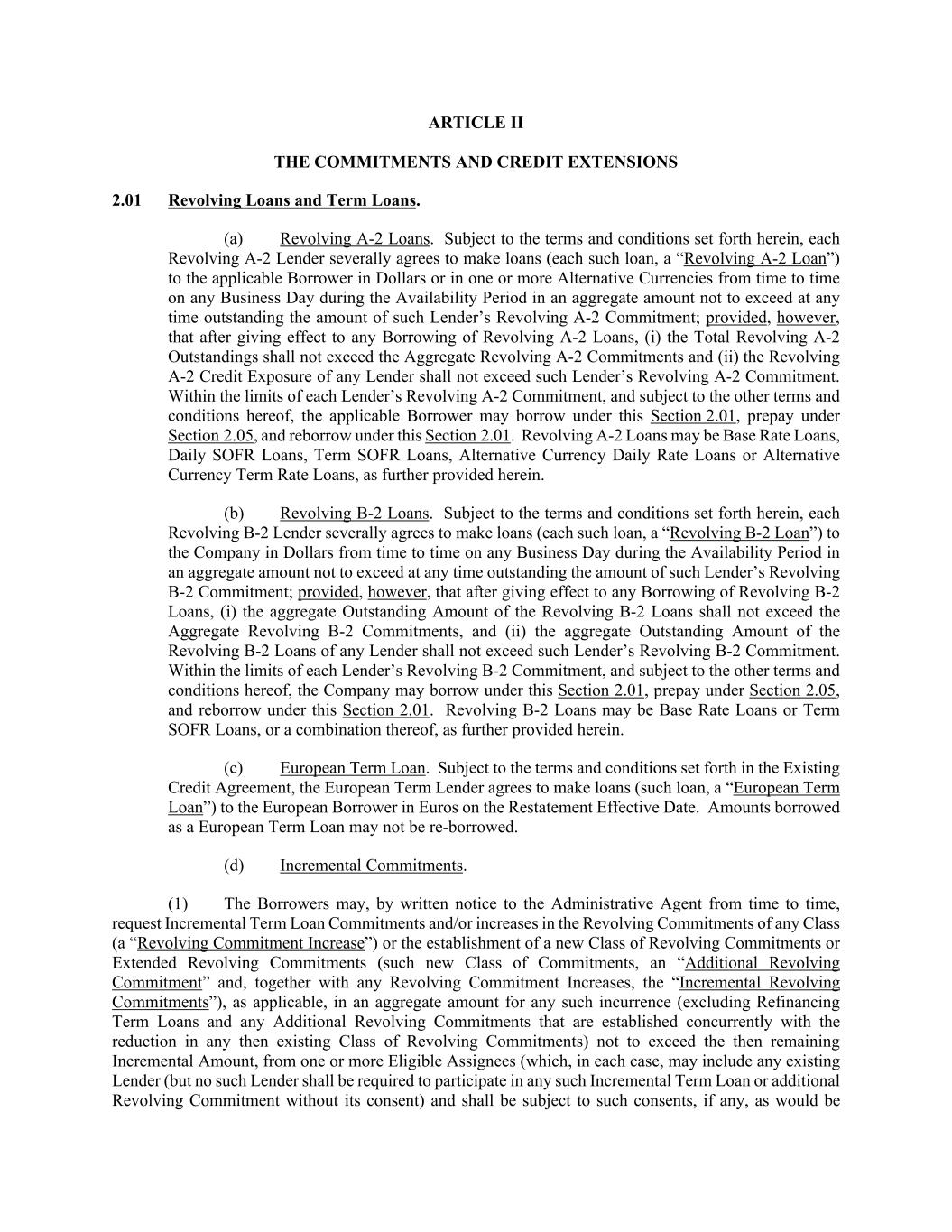 ARTICLE II

THE COMMITMENTS AND CREDIT EXTENSIONS

2.01 Revolving Loans and Term Loans.

(a) Revolving A-2 Loans. Subject to the terms and conditions set forth herein, each Revolving A-2 Lender severally agrees to make loans (each such loan, a "Revolving A-2 Loan") to the applicable Borrower in Dollars or in one or more Alternative Currencies from time to time on any Business Day during the Availability Period in an aggregate amount not to exceed at any time outstanding the amount of such Lender's Revolving A-2 Commitment; provided, however, that after giving effect to any Borrowing of Revolving A-2 Loans, (i) the Total Revolving A-2 Outstandings shall not exceed the Aggregate Revolving A-2 Commitments and (ii) the Revolving A-2 Credit Exposure of any Lender shall not exceed such Lender's Revolving A-2 Commitment. Within the limits of each Lender's Revolving A-2 Commitment, and subject to the other terms and conditions hereof, the applicable Borrower may borrow under this Section 2.01, prepay under Section 2.05, and reborrow under this Section 2.01. Revolving A-2 Loans may be Base Rate Loans, Daily SOFR Loans, Term SOFR Loans, Alternative Currency Daily Rate Loans or Alternative Currency Term Rate Loans, as further provided herein.

(b) Revolving B-2 Loans. Subject to the terms and conditions set forth herein, each Revolving B-2 Lender severally agrees to make loans (each such loan, a "Revolving B-2 Loan") to the Company in Dollars from time to time on any Business Day during the Availability Period in an aggregate amount not to exceed at any time outstanding the amount of such Lender's Revolving B-2 Commitment; provided, however, that after giving effect to any Borrowing of Revolving B-2 Loans, (i) the aggregate Outstanding Amount of the Revolving B-2 Loans shall not exceed the Aggregate Revolving B-2 Commitments, and (ii) the aggregate Outstanding Amount of the Revolving B-2 Loans of any Lender shall not exceed such Lender's Revolving B-2 Commitment. Within the limits of each Lender's Revolving B-2 Commitment, and subject to the other terms and conditions hereof, the Company may borrow under this Section 2.01, prepay under Section 2.05, and reborrow under this Section 2.01. Revolving B-2 Loans may be Base Rate Loans or Term SOFR Loans, or a combination thereof, as further provided herein.

(c) European Term Loan. Subject to the terms and conditions set forth in the Existing Credit Agreement, the European Term Lender agrees to make loans (such loan, a "European Term Loan") to the European Borrower in Euros on the Restatement Effective Date. Amounts borrowed as a European Term Loan may not be re-borrowed.

(d) Incremental Commitments.

(1) The Borrowers may, by written notice to the Administrative Agent from time to time, request Incremental Term Loan Commitments and/or increases in the Revolving Commitments of any Class (a "Revolving Commitment Increase") or the establishment of a new Class of Revolving Commitments or Extended Revolving Commitments (such new Class of Commitments, an "Additional Revolving Commitment" and, together with any Revolving Commitment Increases, the "Incremental Revolving Commitments"), as applicable, in an aggregate amount for any such incurrence (excluding Refinancing Term Loans and any Additional Revolving Commitments that are established concurrently with the reduction in any then existing Class of Revolving Commitments) not to exceed the then remaining Incremental Amount, from one or more Eligible Assignees (which, in each case, may include any existing Lender (but no such Lender shall be required to participate in any such Incremental Term Loan or additional Revolving Commitment without its consent) and shall be subject to such consents, if any, as would be